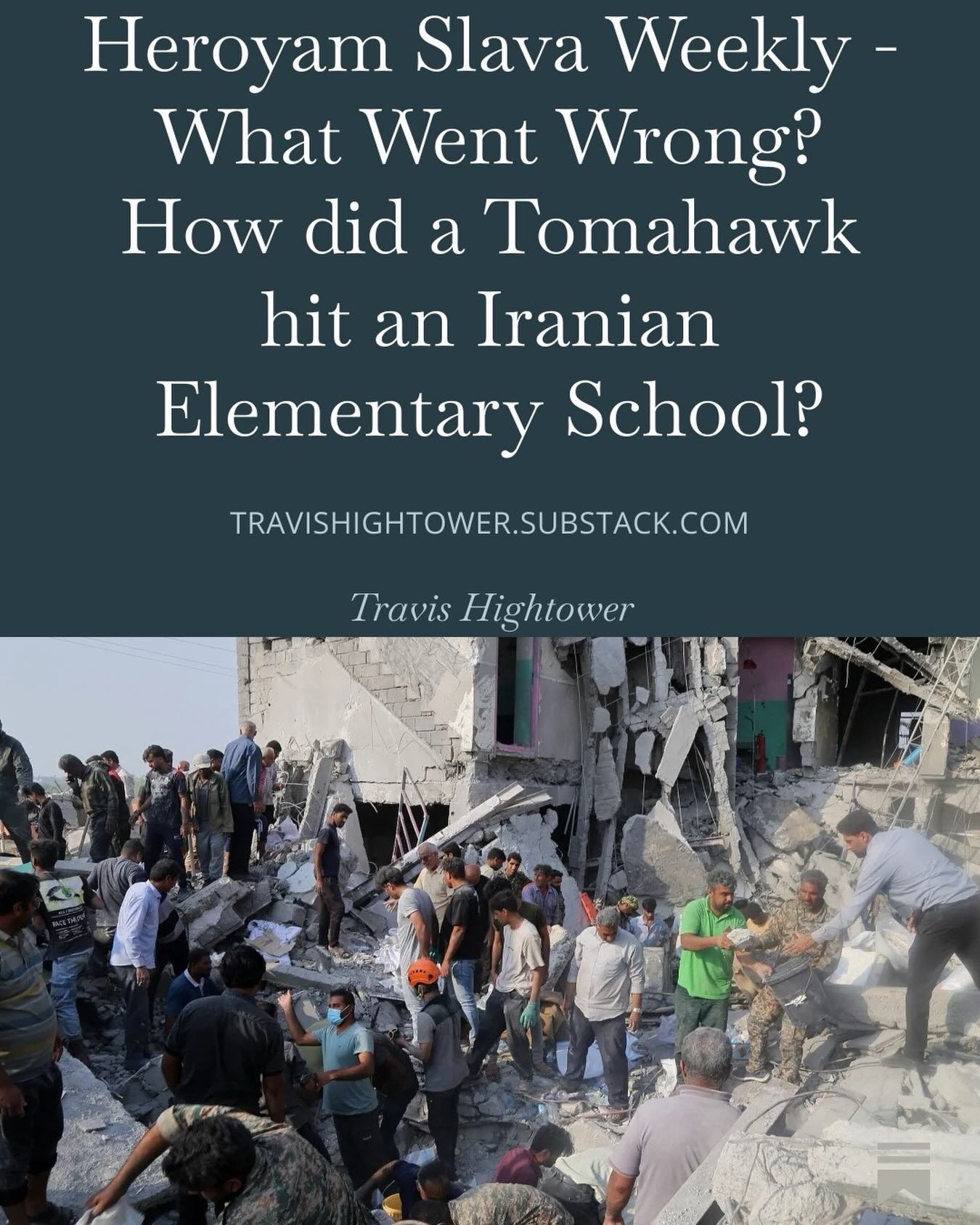 Heroyam Slava Weekly - What Went Wrong? How did a Tomahawk hit an Iranian Elementary School?

TRAVISHIGHTOWER.SUBSTACK.COM

Travis Hightower